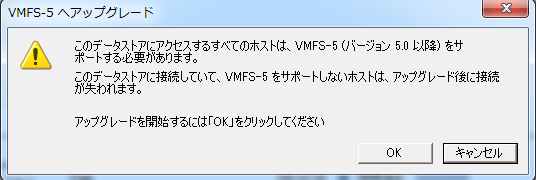 VMFS-5 へアップグレード

このデータストアにアクセスするすべてのホストは、VMFS-5 (バージョン 5.0 以降) をサポートする必要があります。

このデータストアに接続していて、VMFS-5 をサポートしないホストは、アップグレード後に接続が失われます。

アップグレードを開始するには「OK」をクリックしてください

OK

キャンセル